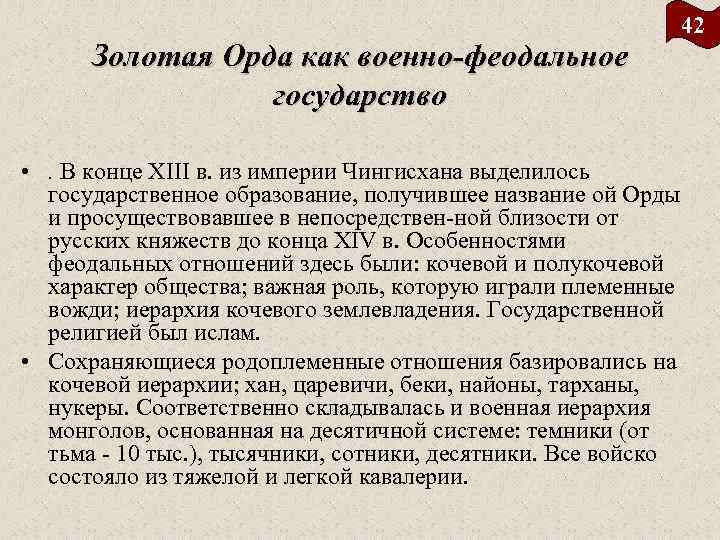 42

Золотая Орда как военно-феодальное государство

• . В конце XIII в. из империи Чингисхана выделилось государственное образование, получившее название ой Орды и просуществовавшее в непосредствен-ной близости от русских княжеств до конца XIV в. Особенностями феодальных отношений здесь были: кочевой и полукочевой характер общества; важная роль, которую играли племенные вожди; иерархия кочевого землевладения. Государственной религией был ислам.

• Сохраняющиеся родоплеменные отношения базировались на кочевой иерархии; хан, царевичи, беки, найоны, тарханы, нукеры. Соответственно складывалась и военная иерархия монголов, основанная на десятичной системе: темники (от тьма - 10 тыс.), тысячники, сотники, десятники. Все войско состояло из тяжелой и легкой кавалерии.